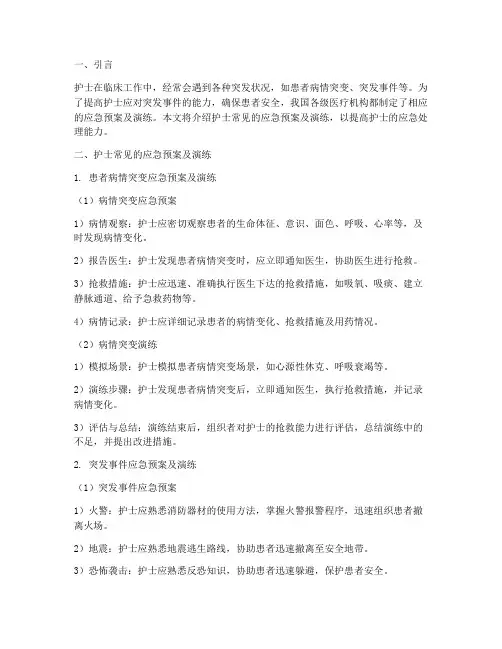 一、引言

护士在临床工作中，经常会遇到各种突发状况，如患者病情突变、突发事件等。为了提高护士应对突发事件的能力，确保患者安全，我国各级医疗机构都制定了相应的应急预案及演练。本文将介绍护士常见的应急预案及演练，以提高护士的应急处理能力。

二、护士常见的应急预案及演练

1. 患者病情突变应急预案及演练

（1）病情突变应急预案

1）病情观察：护士应密切观察患者的生命体征、意识、面色、呼吸、心率等，及时发现病情变化。

2）报告医生：护士发现患者病情突变时，应立即通知医生，协助医生进行抢救。

3）抢救措施：护士应迅速、准确执行医生下达的抢救措施，如吸氧、吸痰、建立静脉通道、给予急救药物等。

4）病情记录：护士应详细记录患者的病情变化、抢救措施及用药情况。

（2）病情突变演练

1）模拟场景：护士模拟患者病情突变场景，如心源性休克、呼吸衰竭等。

2）演练步骤：护士发现患者病情突变后，立即通知医生，执行抢救措施，并记录病情变化。

3）评估与总结：演练结束后，组织者对护士的抢救能力进行评估，总结演练中的不足，并提出改进措施。

2. 突发事件应急预案及演练

（1）突发事件应急预案

1）火警：护士应熟悉消防器材的使用方法，掌握火警报警程序，迅速组织患者撤离火场。

2）地震：护士应熟悉地震逃生路线，协助患者迅速撤离至安全地带。

3）恐怖袭击：护士应熟悉反恐知识，协助患者迅速躲避，保护患者安全。